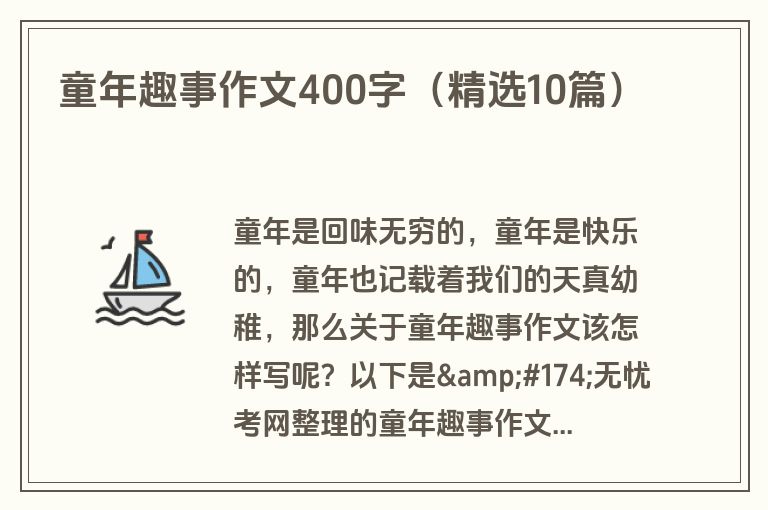 童年趣事作文400字（精选10篇）

童年是回味无穷的，童年是快乐的，童年也记载着我们的天真幼稚，那么关于童年趣事作文该怎样写呢？以下是&amp;#174;无忧考网整理的童年趣事作文...